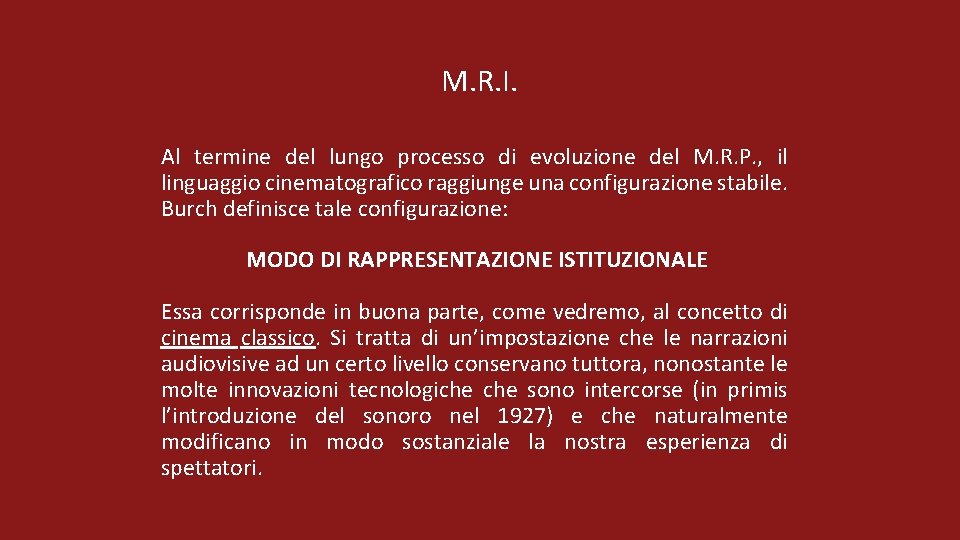 M.R.I.

Al termine del lungo processo di evoluzione del M.R.P., il linguaggio cinematografico raggiunge una configurazione stabile. Burch definisce tale configurazione:

MODO DI RAPPRESENTAZIONE ISTITUZIONALE

Essa corrisponde in buona parte, come vedremo, al concetto di cinema classico. Si tratta di un’impostazione che le narrazioni audiovisive ad un certo livello conservano tuttora, nonostante le molte innovazioni tecnologiche che sono intercorse (in primis l’introduzione del sonoro nel 1927) e che naturalmente modificano in modo sostanziale la nostra esperienza di spettatori.